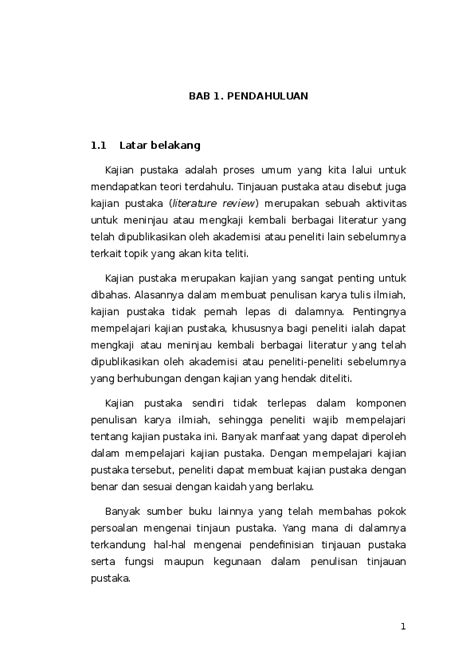 BAB 1. PENDAHULUAN

1.1 Latar belakang

Kajian pustaka adalah proses umum yang kita lalui untuk mendapatkan teori terdahulu. Tinjauan pustaka atau disebut juga kajian pustaka (literature review) merupakan sebuah aktivitas untuk meninjau atau mengkaji kembali berbagai literatur yang telah dipublikasikan oleh akademisi atau peneliti lain sebelumnya terkait topik yang akan kita teliti.

Kajian pustaka merupakan kajian yang sangat penting untuk dibahas. Alasannya dalam membuat penulisan karya tulis ilmiah, kajian pustaka tidak pernah lepas di dalamnya. Pentingnya mempelajari kajian pustaka, khususnya bagi peneliti ialah dapat mengkaji atau meninjau kembali berbagai literatur yang telah dipublikasikan oleh akademisi atau peneliti-peneliti sebelumnya yang berhubungan dengan kajian yang hendak diteliti.

Kajian pustaka sendiri tidak terlepas dalam komponen penulisan karya ilmiah, sehingga peneliti wajib mempelajari tentang kajian pustaka ini. Banyak manfaat yang dapat diperoleh dalam mempelajari kajian pustaka. Dengan mempelajari kajian pustaka tersebut, peneliti dapat membuat kajian pustaka dengan benar dan sesuai dengan kaidah yang berlaku.

Banyak sumber buku lainnya yang telah membahas pokok persoalan mengenai tinjaun pustaka. Yang mana di dalamnya terkandung hal-hal mengenai pendefinisian tinjauan pustaka serta fungsi maupun kegunaan dalam penulisan tinjauan pustaka.

1